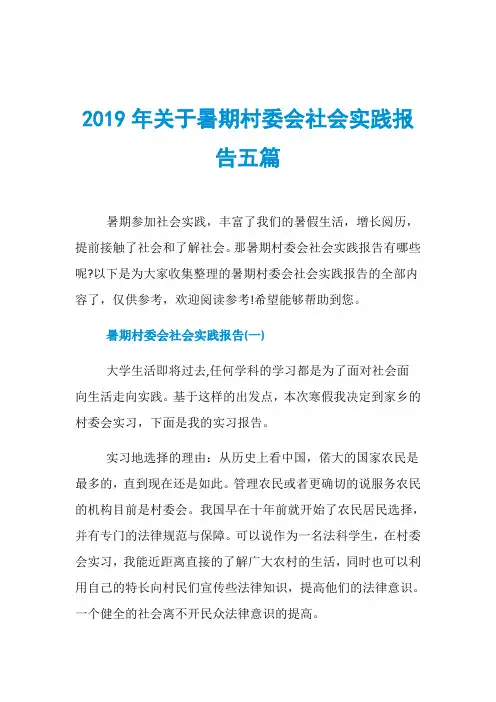 2019 年关于暑期村委会社会实践报告五篇

暑期参加社会实践，丰富了我们的暑假生活，增长阅历，提前接触了社会和了解社会。那暑期村委会社会实践报告有哪些呢?以下是为大家收集整理的暑期村委会社会实践报告的全部内容了，仅供参考，欢迎阅读参考!希望能够帮助到您。

暑期村委会社会实践报告(一)

大学生活即将过去,任何学科的学习都是为了面对社会面向生活走向实践。基于这样的出发点，本次寒假我决定到家乡的村委会实习，下面是我的实习报告。

实习地选择的理由：从历史上看中国，偌大的国家农民是最多的，直到现在还是如此。管理农民或者更确切的说服务农民的机构目前是村委会。我国早在十年前就开始了农民居民选择，并有专门的法律规范与保障。可以说作为一名法科学生，在村委会实习，我能近距离直接的了解广大农村的生活，同时也可以利用自己的特长向村民们宣传些法律知识，提高他们的法律意识。一个健全的社会离不开民众法律意识的提高。